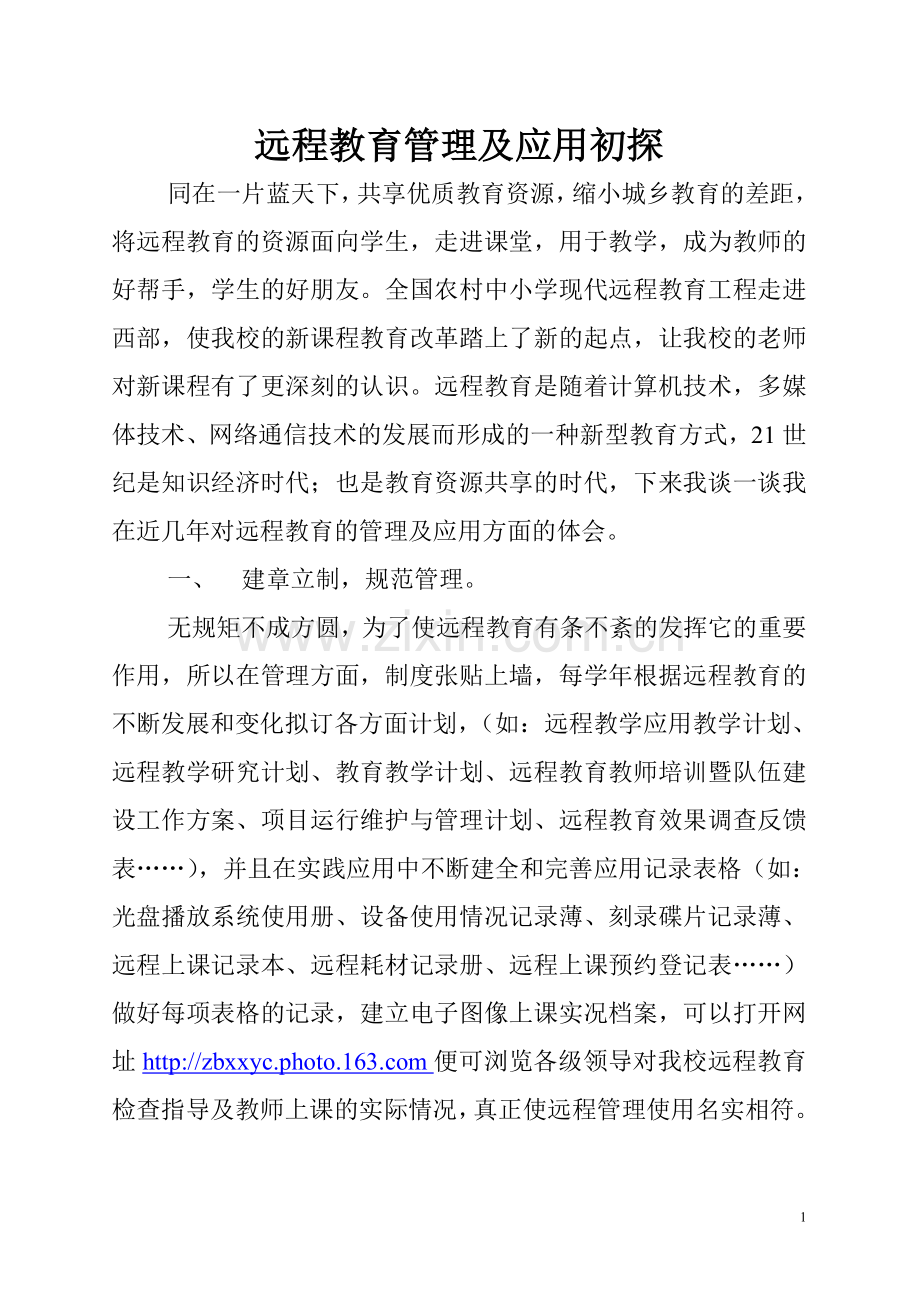 远程教育管理及应用初探

同在一片蓝天下，共享优质教育资源，缩小城乡教育的差距，将远程教育的资源面向学生，走进课堂，用于教学，成为教师的好帮手，学生的好朋友。全国农村中小学现代远程教育工程走进西部，使我校的新课程教育改革踏上了新的起点，让我校的老师对新课程有了更深刻的认识。远程教育是随着计算机技术，多媒体技术、网络通信技术的发展而形成的一种新型教育方式，21世纪是知识经济时代；也是教育资源共享的时代，下来我谈一谈我在近几年对远程教育的管理及应用方面的体会。

一、　建章立制，规范管理。

无规矩不成方圆，为了使远程教育有条不紊的发挥它的重要作用，所以在管理方面，制度张贴上墙，每学年根据远程教育的不断发展和变化拟订各方面计划，（如：远程教学应用教学计划、远程教学研究计划、教育教学计划、远程教育教师培训暨队伍建设工作方案、项目运行维护与管理计划、远程教育效果调查反馈表……），并且在实践应用中不断建全和完善应用记录表格（如：光盘播放系统使用册、设备使用情况记录薄、刻录碟片记录薄、远程上课记录本、远程耗材记录册、远程上课预约登记表……）做好每项表格的记录，建立电子图像上课实况档案，可以打开网址 http://zbxxyc.photo.163.com 便可浏览各级领导对我校远程教育检查指导及教师上课的实际情况，真正使远程管理使用名实相符。

www.zixin.com.cn

1